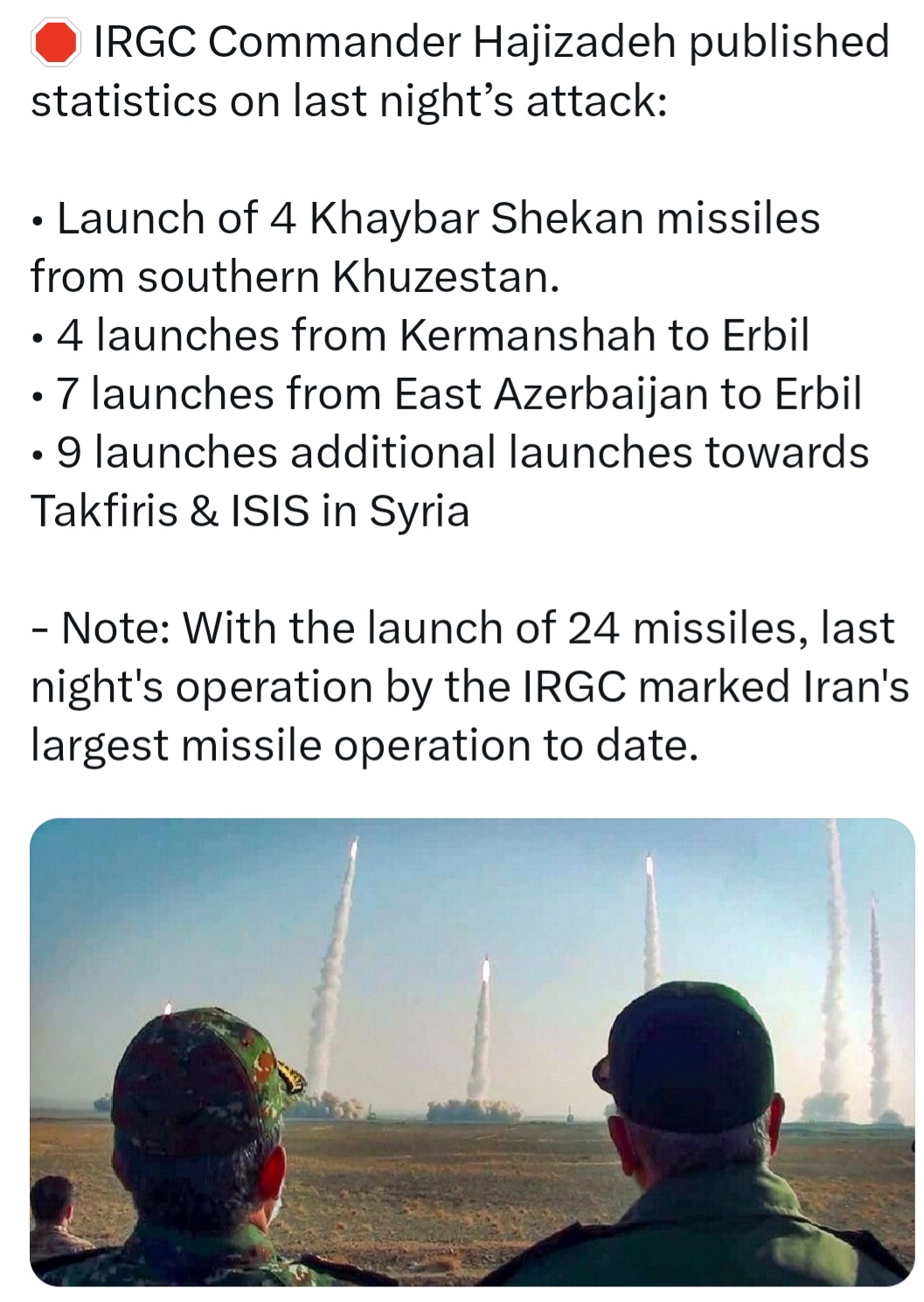 🛑 IRGC Commander Hajizadeh published statistics on last night’s attack:

• Launch of 4 Khaybar Shekan missiles from southern Khuzestan.
• 4 launches from Kermanshah to Erbil
• 7 launches from East Azerbaijan to Erbil
• 9 launches additional launches towards Takfiris & ISIS in Syria

- Note: With the launch of 24 missiles, last night's operation by the IRGC marked Iran's largest missile operation to date.